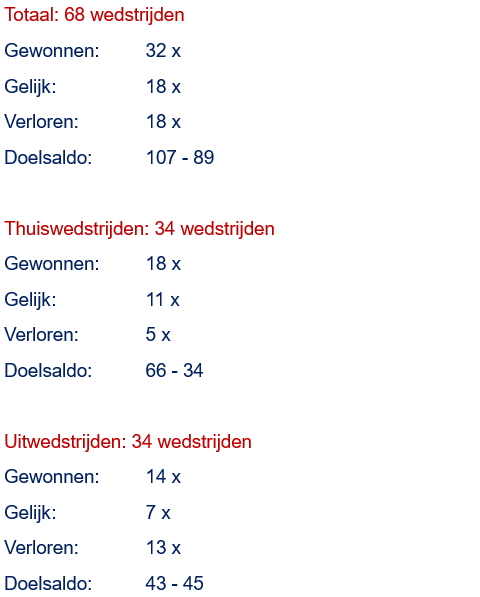 Totaal: 68 wedstrijden

Gewonnen: 32 x

Gelijk: 18 x

Verloren: 18 x

Doelsaldo: 107 - 89

Thuiswedstrijden: 34 wedstrijden

Gewonnen: 18 x

Gelijk: 11 x

Verloren: 5 x

Doelsaldo: 66 - 34

Uitwedstrijden: 34 wedstrijden

Gewonnen: 14 x

Gelijk: 7 x

Verloren: 13 x

Doelsaldo: 43 - 45